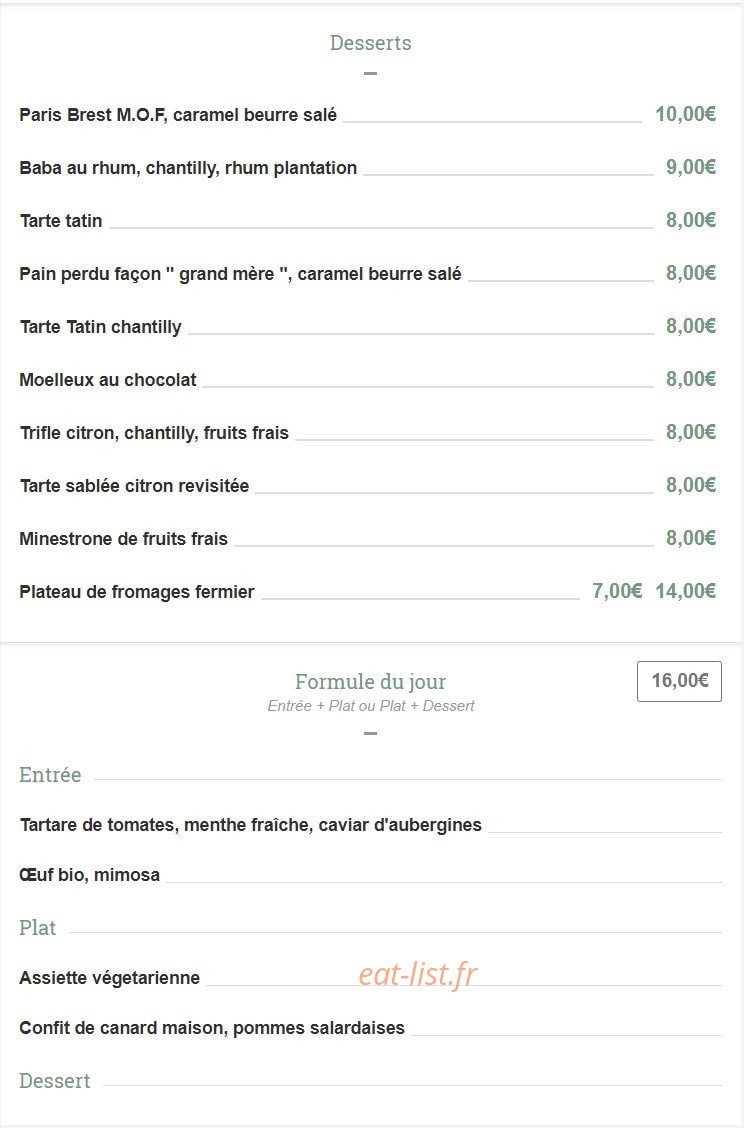 Desserts

Paris Brest M.O.F, caramel beurre salé 10,00€

Baba au rhum, chantilly, rhum plantation 9,00€

Tarte tatin 8,00€

Pain perdu façon " grand mère ", caramel beurre salé 8,00€

Tarte Tatin chantilly 8,00€

Moelleux au chocolat 8,00€

Trifle citron, chantilly, fruits frais 8,00€

Tarte sablée citron revisitée 8,00€

Minestrone de fruits frais 8,00€

Plateau de fromages fermier 7,00€ 14,00€

Formule du jour 16,00€
Entrée + Plat ou Plat + Dessert

Entrée

Tartare de tomates, menthe fraîche, caviar d'aubergines

Œuf bio, mimosa

Plat

Assiette végetarienne

eat-list.fr

Confit de canard maison, pommes salardaises

Dessert